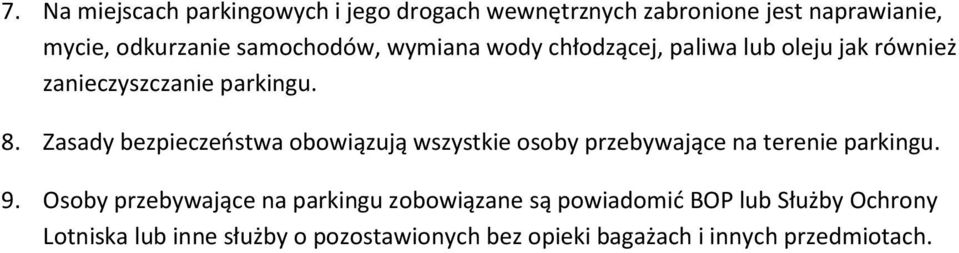 7. Na miejscach parkingowych i jego drogach wewnętrznych zabronione jest naprawianie, mycie, odkurzanie samochodów, wymiana wody chłodzącej, paliwa lub oleju jak również zanieczyszczanie parkingu.

8. Zasady bezpieczeństwa obowiązują wszystkie osoby przebywające na terenie parkingu.

9. Osoby przebywające na parkingu zobowiązane są powiadomić BOP lub Służby Ochrony Lotniska lub inne służby o pozostawionych bez opieki bagażach i innych przedmiotach.